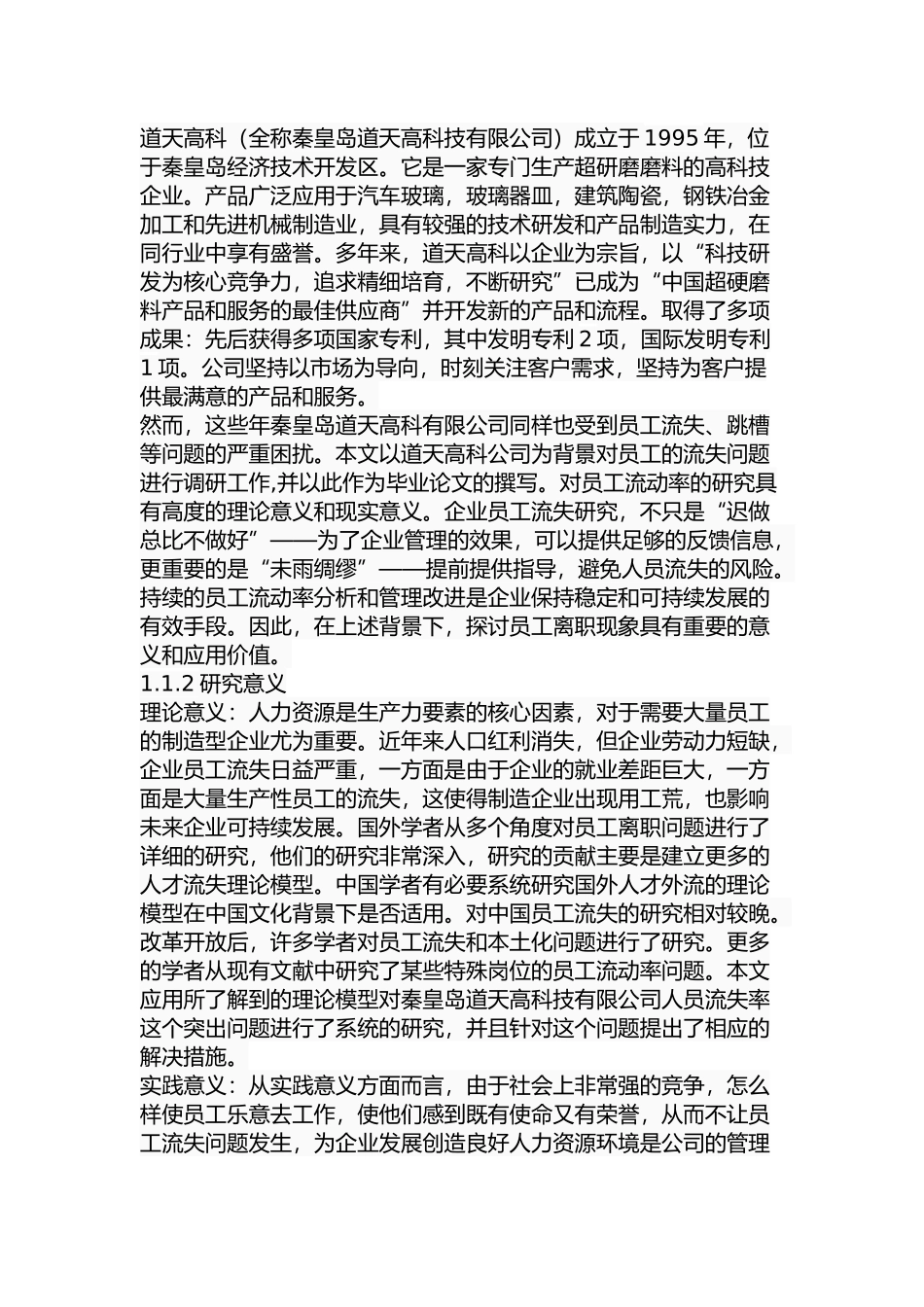 道天高科（全称秦皇岛道天高科技有限公司）成立于 1995 年，位于秦皇岛经济技术开发区。它是一家专门生产超研磨磨料的高科技企业。产品广泛应用于汽车玻璃，玻璃器皿，建筑陶瓷，钢铁冶金加工和先进机械制造业，具有较强的技术研发和产品制造实力，在同行业中享有盛誉。多年来，道天高科以企业为宗旨，以“科技研发为核心竞争力，追求精细培育，不断研究”已成为“中国超硬磨料产品和服务的最佳供应商”并开发新的产品和流程。取得了多项成果：先后获得多项国家专利，其中发明专利 2 项，国际发明专利 1 项。公司坚持以市场为导向，时刻关注客户需求，坚持为客户提供最满意的产品和服务。
然而，这些年秦皇岛道天高科有限公司同样也受到员工流失、跳槽等问题的严重困扰。本文以道天高科公司为背景对员工的流失问题进行调研工作,并以此作为毕业论文的撰写。对员工流动率的研究具有高度的理论意义和现实意义。企业员工流失研究，不只是“迟做总比不做好”——为了企业管理的效果，可以提供足够的反馈信息，更重要的是“未雨绸缪”——提前提供指导，避免人员流失的风险。持续的员工流动率分析和管理改进是企业保持稳定和可持续发展的有效手段。因此，在上述背景下，探讨员工离职现象具有重要的意义和应用价值。
1.1.2 研究意义
理论意义：人力资源是生产力要素的核心因素，对于需要大量员工的制造型企业尤为重要。近年来人口红利消失，但企业劳动力短缺，企业员工流失日益严重，一方面是由于企业的就业差距巨大，一方面是大量生产性员工的流失，这使得制造企业出现用工荒，也影响未来企业可持续发展。国外学者从多个角度对员工离职问题进行了详细的研究，他们的研究非常深入，研究的贡献主要是建立更多的人才流失理论模型。中国学者有必要系统研究国外人才外流的理论模型在中国文化背景下是否适用。对中国员工流失的研究相对较晚。改革开放后，许多学者对员工流失和本土化问题进行了研究。更多的学者从现有文献中研究了某些特殊岗位的员工流动率问题。本文应用所了解到的理论模型对秦皇岛道天高科技有限公司人员流失率这个突出问题进行了系统的研究，并且针对这个问题提出了相应的解决措施。
实践意义：从实践意义方面而言，由于社会上非常强的竞争，怎么样使员工乐意去工作，使他们感到既有使命又有荣誉，从而不让员工流失问题发生，为企业发展创造良好人力资源环境是公司的管理